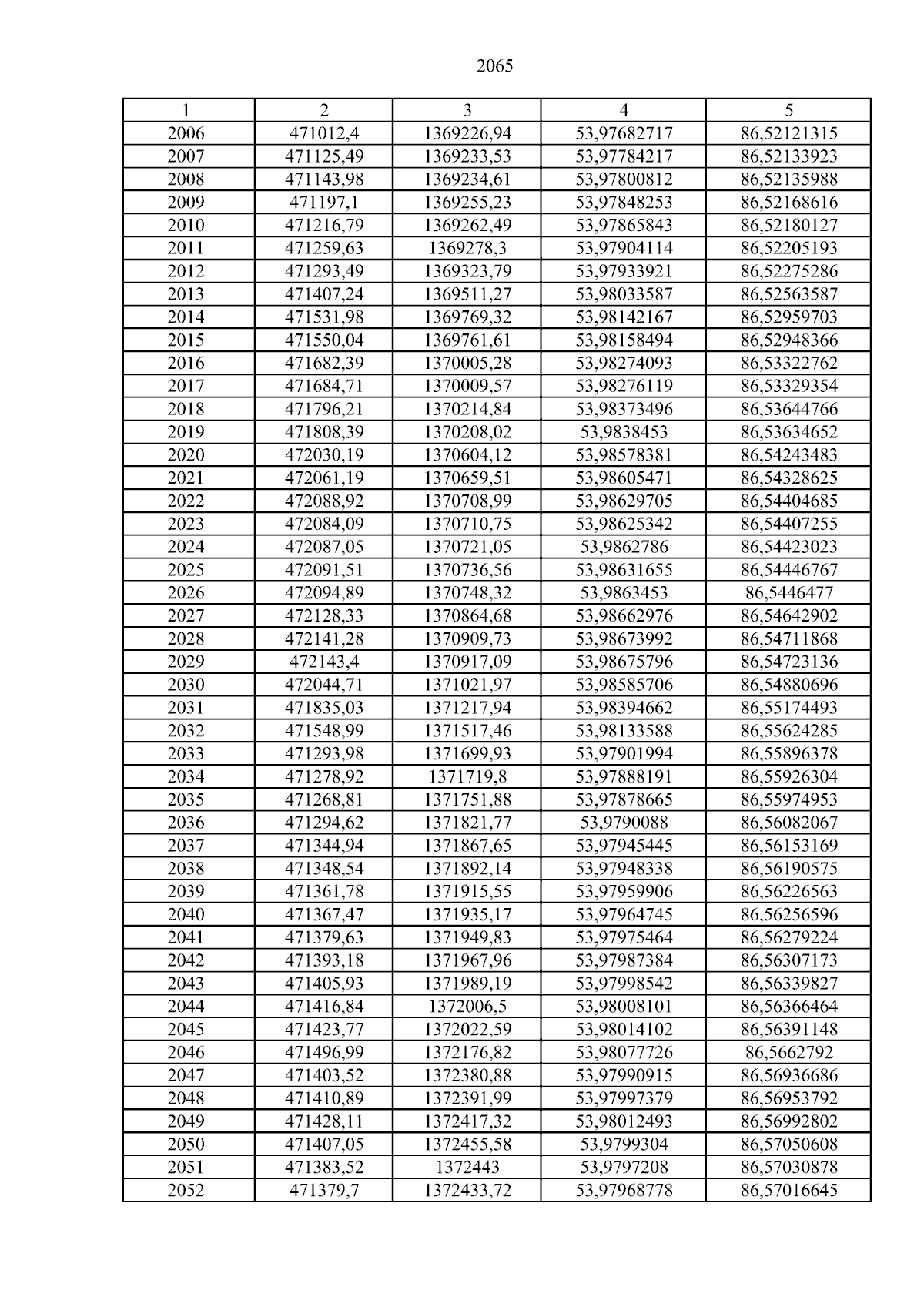 2065

| 1 | 2 | 3 | 4 | 5 |
|---|---|---|---|---|
| 2006 | 471012,4 | 1369226,94 | 53,97682717 | 86,52121315 |
| 2007 | 471125,49 | 1369233,53 | 53,97784217 | 86,52133923 |
| 2008 | 471143,98 | 1369234,61 | 53,97800812 | 86,52135988 |
| 2009 | 471197,1 | 1369255,23 | 53,97848253 | 86,52168616 |
| 2010 | 471216,79 | 1369262,49 | 53,97865843 | 86,52180127 |
| 2011 | 471259,63 | 1369278,3 | 53,97904114 | 86,52205193 |
| 2012 | 471293,49 | 1369323,79 | 53,97933921 | 86,52275286 |
| 2013 | 471407,24 | 1369511,27 | 53,98033587 | 86,52563587 |
| 2014 | 471531,98 | 1369769,32 | 53,98142167 | 86,52959703 |
| 2015 | 471550,04 | 1369761,61 | 53,98158494 | 86,52948366 |
| 2016 | 471682,39 | 1370005,28 | 53,98274093 | 86,53322762 |
| 2017 | 471684,71 | 1370009,57 | 53,98276119 | 86,53329354 |
| 2018 | 471796,21 | 1370214,84 | 53,98373496 | 86,53644766 |
| 2019 | 471808,39 | 1370208,02 | 53,9838453 | 86,53634652 |
| 2020 | 472030,19 | 1370604,12 | 53,98578381 | 86,54243483 |
| 2021 | 472061,19 | 1370659,51 | 53,98605471 | 86,54328625 |
| 2022 | 472088,92 | 1370708,99 | 53,98629705 | 86,54404685 |
| 2023 | 472084,09 | 1370710,75 | 53,98625342 | 86,54407255 |
| 2024 | 472087,05 | 1370721,05 | 53,9862786 | 86,54423023 |
| 2025 | 472091,51 | 1370736,56 | 53,98631655 | 86,54446767 |
| 2026 | 472094,89 | 1370748,32 | 53,9863453 | 86,5446477 |
| 2027 | 472128,33 | 1370864,68 | 53,98662976 | 86,54642902 |
| 2028 | 472141,28 | 1370909,73 | 53,98673992 | 86,54711868 |
| 2029 | 472143,4 | 1370917,09 | 53,98675796 | 86,54723136 |
| 2030 | 472044,71 | 1371021,97 | 53,98585706 | 86,54880696 |
| 2031 | 471835,03 | 1371217,94 | 53,98394662 | 86,55174493 |
| 2032 | 471548,99 | 1371517,46 | 53,98133588 | 86,55624285 |
| 2033 | 471293,98 | 1371699,93 | 53,97901994 | 86,55896378 |
| 2034 | 471278,92 | 1371719,8 | 53,97888191 | 86,55926304 |
| 2035 | 471268,81 | 1371751,88 | 53,97878665 | 86,55974953 |
| 2036 | 471294,62 | 1371821,77 | 53,9790088 | 86,56082067 |
| 2037 | 471344,94 | 1371867,65 | 53,97945445 | 86,56153169 |
| 2038 | 471348,54 | 1371892,14 | 53,97948338 | 86,56190575 |
| 2039 | 471361,78 | 1371915,55 | 53,97959906 | 86,56226563 |
| 2040 | 471367,47 | 1371935,17 | 53,97964745 | 86,56256596 |
| 2041 | 471379,63 | 1371949,83 | 53,97975464 | 86,56279224 |
| 2042 | 471393,18 | 1371967,96 | 53,97987384 | 86,56307173 |
| 2043 | 471405,93 | 1371989,19 | 53,97998542 | 86,56339827 |
| 2044 | 471416,84 | 1372006,5 | 53,98008101 | 86,56366464 |
| 2045 | 471423,77 | 1372022,59 | 53,98014102 | 86,56391148 |
| 2046 | 471496,99 | 1372176,82 | 53,98077726 | 86,5662792 |
| 2047 | 471403,52 | 1372380,88 | 53,97990915 | 86,56936686 |
| 2048 | 471410,89 | 1372391,99 | 53,97997379 | 86,56953792 |
| 2049 | 471428,11 | 1372417,32 | 53,98012493 | 86,56992802 |
| 2050 | 471407,05 | 1372455,58 | 53,9799304 | 86,57050608 |
| 2051 | 471383,52 | 1372443 | 53,9797208 | 86,57030878 |
| 2052 | 471379,7 | 1372433,72 | 53,97968778 | 86,57016645 |